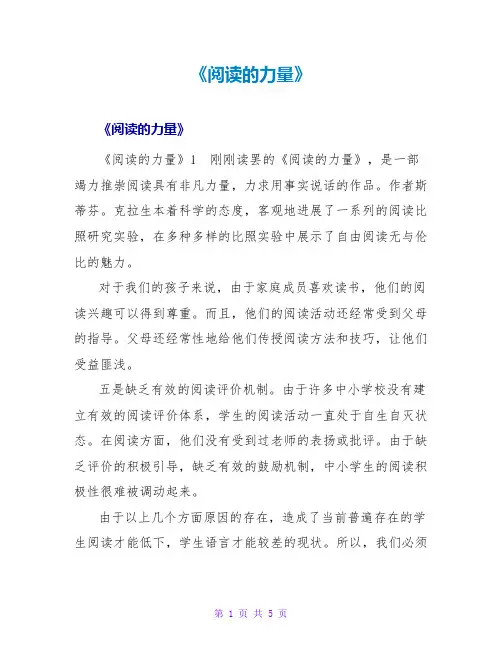 《阅读的力量》

《阅读的力量》

《阅读的力量》1　刚刚读罢的《阅读的力量》，是一部竭力推崇阅读具有非凡力量，力求用事实说话的作品。作者斯蒂芬。克拉生本着科学的态度，客观地进展了一系列的阅读比照研究实验，在多种多样的比照实验中展示了自由阅读无与伦比的魅力。

对于我们的孩子来说，由于家庭成员喜欢读书，他们的阅读兴趣可以得到尊重。而且，他们的阅读活动还经常受到父母的指导。父母还经常性地给他们传授阅读方法和技巧，让他们受益匪浅。

五是缺乏有效的阅读评价机制。由于许多中小学校没有建立有效的阅读评价体系，学生的阅读活动一直处于自生自灭状态。在阅读方面，他们没有受到过老师的表扬或批评。由于缺乏评价的积极引导，缺乏有效的鼓励机制，中小学生的阅读积极性很难被调动起来。

由于以上几个方面原因的存在，造成了当前普遍存在的学生阅读才能低下，学生语言才能较差的现状。所以，我们必须

第 1 页 共 5 页